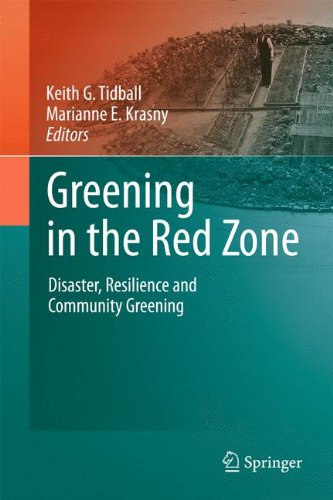 Keith G. Tidball
Marianne E. Krasny
Editors

Greening in the Red Zone

Disaster, Resilience and Community Greening

Springer